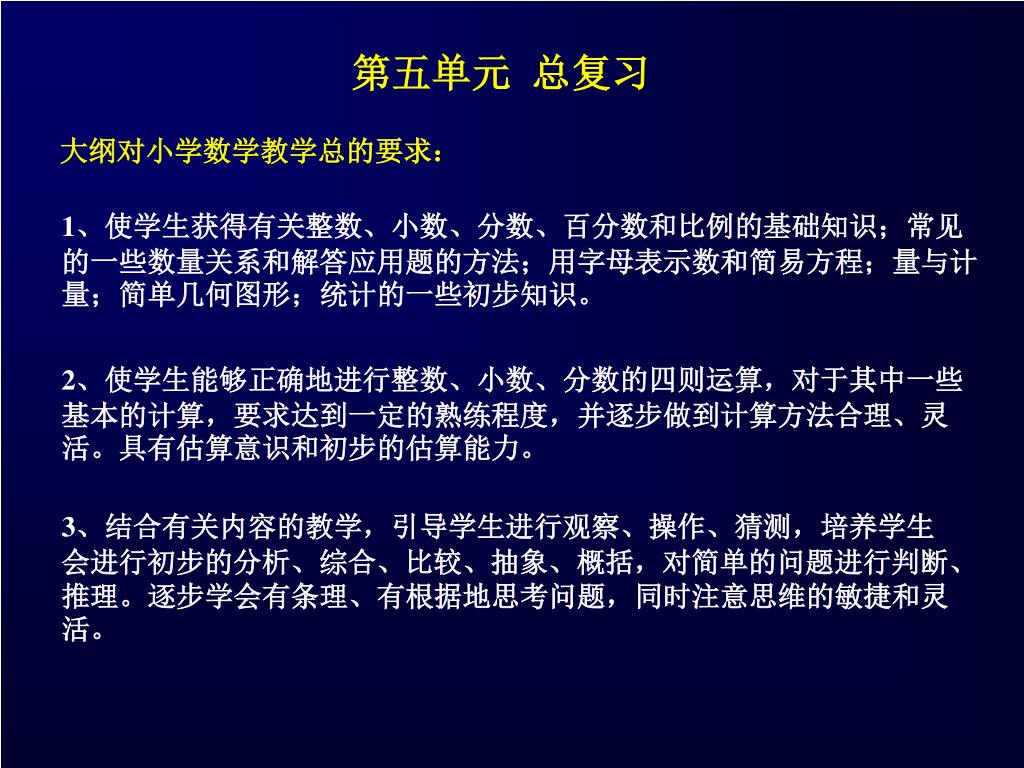 第五单元 总复习

大纲对小学数学教学总的要求：

1、使学生获得有关整数、小数、分数、百分数和比例的基础知识；常见的一些数量关系和解答应用题的方法；用字母表示数和简易方程；量与计量；简单几何图形；统计的一些初步知识。

2、使学生能够正确地进行整数、小数、分数的四则运算，对于其中一些基本的计算，要求达到一定的熟练程度，并逐步做到计算方法合理、灵活。具有估算意识和初步的估算能力。

3、结合有关内容的教学，引导学生进行观察、操作、猜测，培养学生会进行初步的分析、综合、比较、抽象、概括，对简单的问题进行判断、推理。逐步学会有条理、有根据地思考问题，同时注意思维的敏捷和灵活。